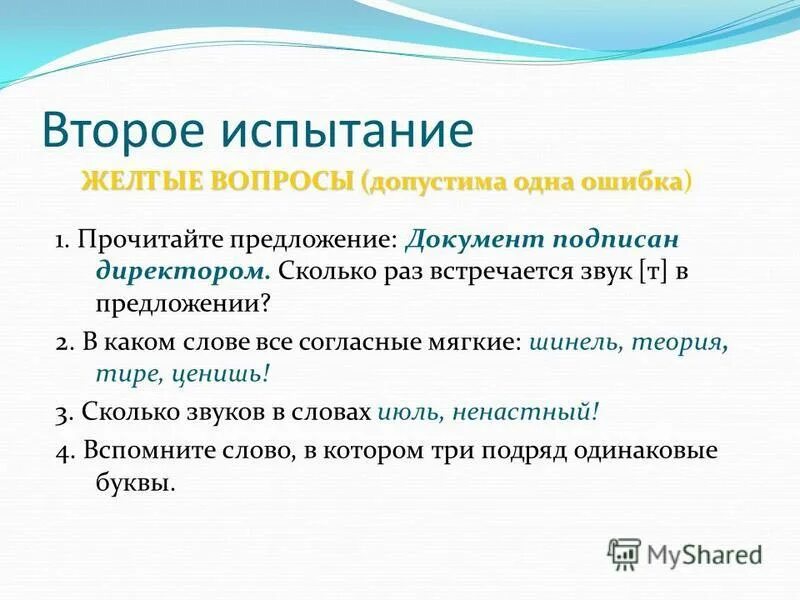 Второе испытание

ЖЕЛТЫЕ ВОПРОСЫ (допустима одна ошибка)

1. Прочитайте предложение: Документ подписан директором. Сколько раз встречается звук [т] в предложении?

2. В каком слове все согласные мягкие: шинель, теория, тире, ценишь!

3. Сколько звуков в словах июль, ненастный!

4. Вспомните слово, в котором три подряд одинаковые буквы.

MyShared